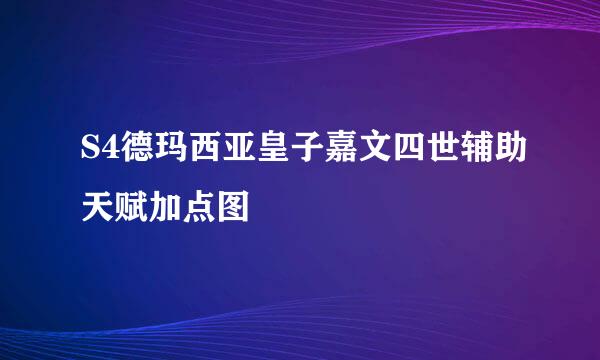 S4德玛西亚皇子嘉文四世辅助天赋加点图